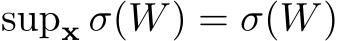 $\sup_{\mathbf{x}} \sigma(W) = \sigma(W)$